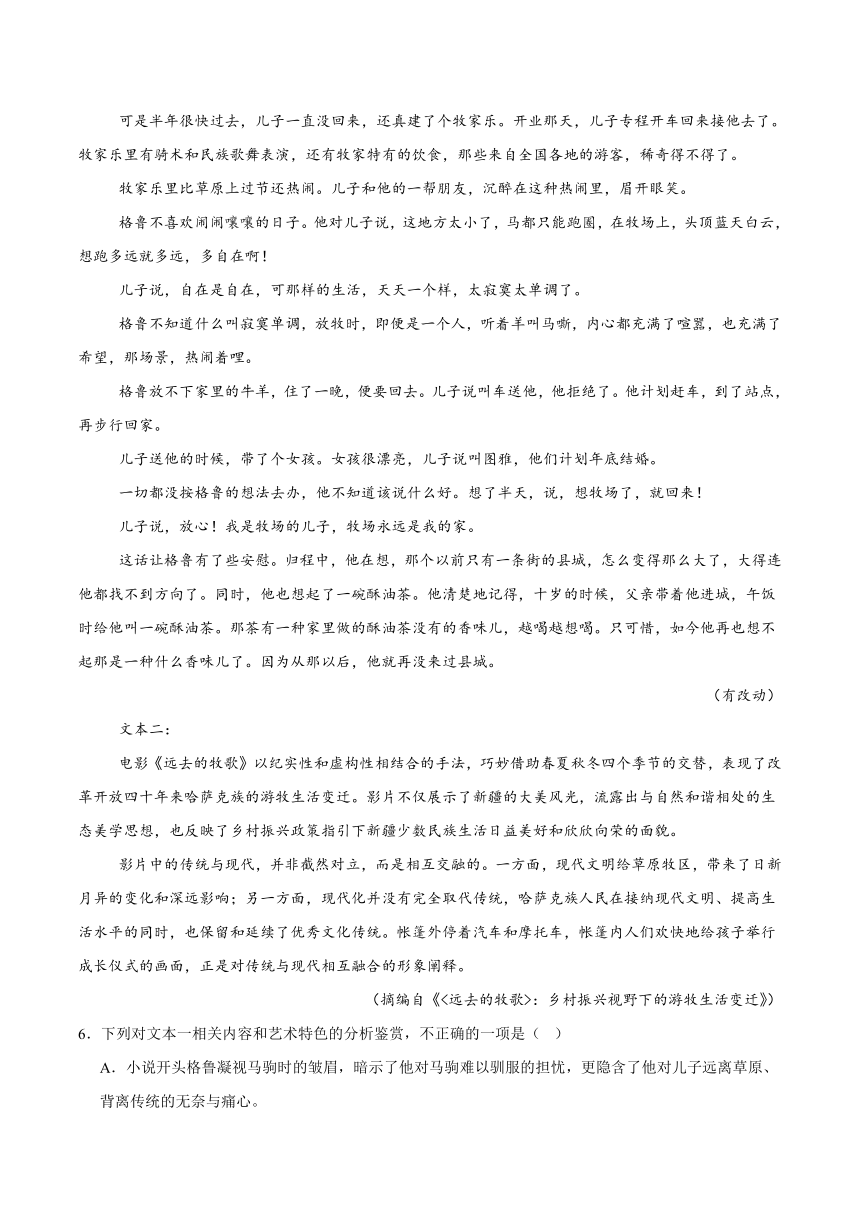 可是半年很快过去，儿子一直没回来，还真建了个牧家乐。开业那天，儿子专程开车回来接他去了。牧家乐里有骑术和民族歌舞表演，还有牧家特有的饮食，那些来自全国各地的游客，稀奇得不得了。

牧家乐里比草原上过节还热闹。儿子和他的一帮朋友，沉醉在这种热闹里，眉开眼笑。

格鲁不喜欢闹闹嚷嚷的日子。他对儿子说，这地方太小了，马都只能跑圈，在牧场上，头顶蓝天白云，想跑多远就多远，多自在啊！

儿子说，自在是自在，可那样的生活，天天一个样，太寂寞太单调了。

格鲁不知道什么叫寂寞单调，放牧时，即便是一个人，听着羊叫马嘶，内心都充满了喧嚣，也充满了希望，那场景，热闹着哩。

格鲁放不下家里的牛羊，住了一晚，便要回去。儿子说叫车送他，他拒绝了。他计划赶车，到了站点，再步行回家。

儿子送他的时候，带了个女孩。女孩很漂亮，儿子说叫图雅，他们计划年底结婚。

一切都没按格鲁的想法去办，他不知道该说什么好。想了半天，说，想牧场了，就回来！

儿子说，放心！我是牧场的儿子，牧场永远是我的家。

这话让格鲁有了些安慰。归程中，他在想，那个以前只有一条街的县城，怎么变得那么大了，大得连他都找不到方向了。同时，他也想起了一碗酥油茶。他清楚地记得，十岁的时候，父亲带着他进城，午饭时给他叫一碗酥油茶。那茶有一种家里做的酥油茶没有的香味儿，越喝越想喝。只可惜，如今他再也想不起那是一种什么香味儿了。因为从那以后，他就再没来过县城。

（有改动）

文本二：

电影《远去的牧歌》以纪实性和虚构性相结合的手法，巧妙借助春夏秋冬四个季节的交替，表现了改革开放四十年来哈萨克族的游牧生活变迁。影片不仅展示了新疆的大美风光，流露出与自然和谐相处的生态美学思想，也反映了乡村振兴政策指引下新疆少数民族生活日益美好和欣欣向荣的面貌。

影片中的传统与现代，并非截然对立，而是相互交融的。一方面，现代文明给草原牧区，带来了日新月异的变化和深远影响；另一方面，现代化并没有完全取代传统，哈萨克族人民在接纳现代文明、提高生活水平的同时，也保留和延续了优秀文化传统。帐篷外停着汽车和摩托车，帐篷内人们欢快地给孩子举行成长仪式的画面，正是对传统与现代相互融合的形象阐释。

（摘编自《<远去的牧歌>：乡村振兴视野下的游牧生活变迁》）

6．下列对文本一相关内容和艺术特色的分析鉴赏，不正确的一项是（ ）

A．小说开头格鲁凝视马驹时的皱眉，暗示了他对马驹难以驯服的担忧，更隐含了他对儿子远离草原、背离传统的无奈与痛心。